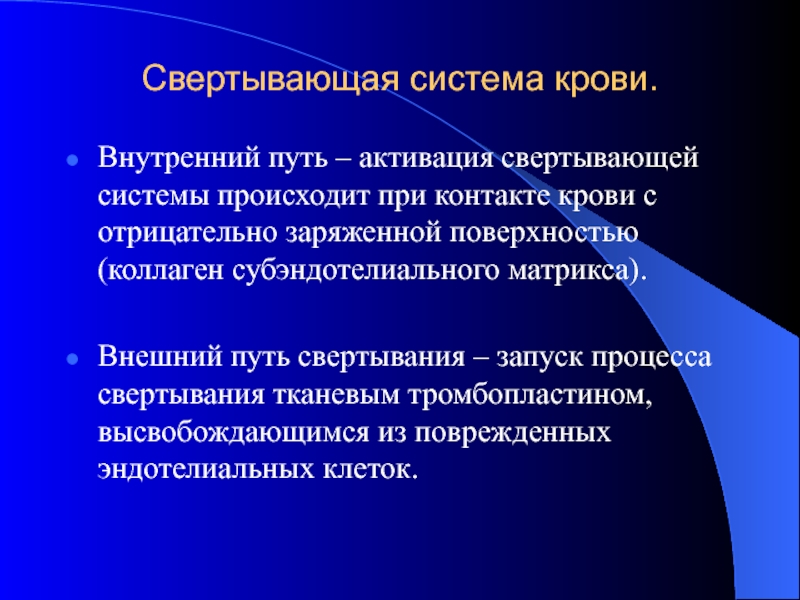 Свертывающая система крови.

Внутренний путь – активация свертывающей системы происходит при контакте крови с отрицательно заряженной поверхностью (коллаген субэндотелиального матрикса).

Внешний путь свертывания – запуск процесса свертывания тканевым тромбопластином, высвобождающимся из поврежденных эндотелиальных клеток.